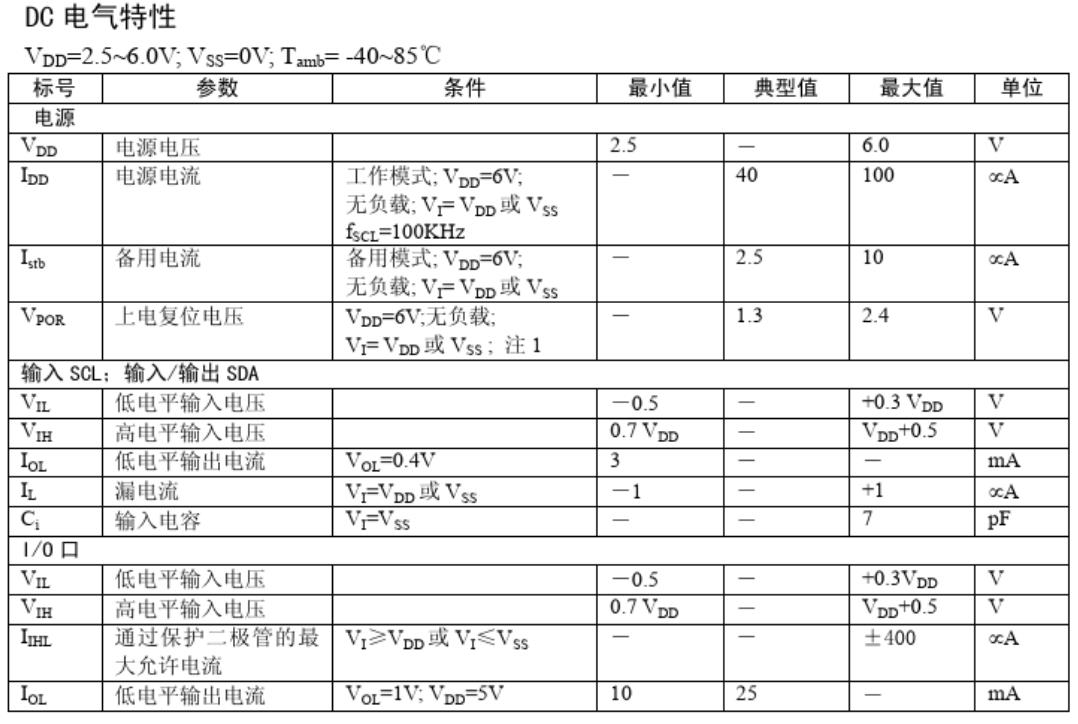 DC 电气特性

$V_{DD}$=2.5~6.0V; $V_{SS}$=0V; $T_{amb}$= -40~85℃

| 标号 | 参数 | 条件 | 最小值 | 典型值 | 最大值 | 单位 |
|---|---|---|---|---|---|---|
| 电源 | | | | | | |
| $V_{DD}$ | 电源电压 | | 2.5 | — | 6.0 | V |
| $I_{DD}$ | 电源电流 | 工作模式; $V_{DD}$=6V; 无负载; $V_I$= $V_{DD}$ 或 $V_{SS}$ $f_{SCL}$=100KHz | — | 40 | 100 | ∝A |
| $I_{stb}$ | 备用电流 | 备用模式; $V_{DD}$=6V; 无负载; $V_I$= $V_{DD}$ 或 $V_{SS}$ | — | 2.5 | 10 | ∝A |
| $V_{POR}$ | 上电复位电压 | $V_{DD}$=6V;无负载; $V_I$= $V_{DD}$ 或 $V_{SS}$ ; 注 1 | — | 1.3 | 2.4 | V |
| 输入 SCL; 输入/输出 SDA | | | | | | |
| $V_{IL}$ | 低电平输入电压 | | −0.5 | — | +0.3 $V_{DD}$ | V |
| $V_{IH}$ | 高电平输入电压 | | 0.7 $V_{DD}$ | — | $V_{DD}$+0.5 | V |
| $I_{OL}$ | 低电平输出电流 | $V_{OL}$=0.4V | 3 | — | — | mA |
| $I_L$ | 漏电流 | $V_I$=$V_{DD}$ 或 $V_{SS}$ | −1 | — | +1 | ∝A |
| $C_i$ | 输入电容 | $V_I$=$V_{SS}$ | — | — | 7 | pF |
| I/O 口 | | | | | | |
| $V_{IL}$ | 低电平输入电压 | | −0.5 | — | +0.3$V_{DD}$ | V |
| $V_{IH}$ | 高电平输入电压 | | 0.7 $V_{DD}$ | — | $V_{DD}$+0.5 | V |
| $I_{IHL}$ | 通过保护二极管的最大允许电流 | $V_I$≥$V_{DD}$ 或 $V_I$≤$V_{SS}$ | — | — | ±400 | ∝A |
| $I_{OL}$ | 低电平输出电流 | $V_{OL}$=1V; $V_{DD}$=5V | 10 | 25 | — | mA |